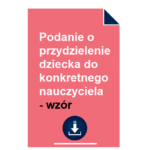 Podanie o przydzielenie dziecka do konkretnego nauczyciela - wzór